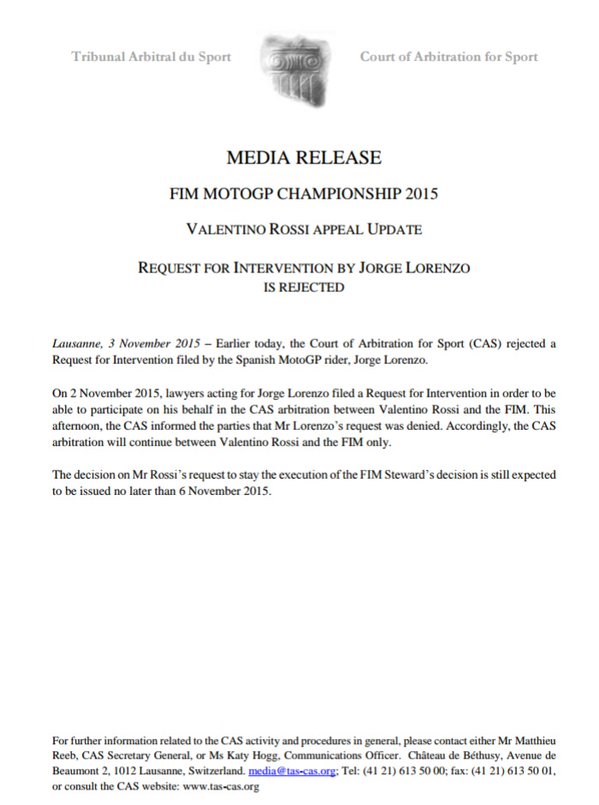 Tribunal Arbitral du Sport

Court of Arbitration for Sport

MEDIA RELEASE

FIM MOTOGP CHAMPIONSHIP 2015

VALENTINO ROSSI APPEAL UPDATE

REQUEST FOR INTERVENTION BY JORGE LORENZO IS REJECTED

Lausanne, 3 November 2015 – Earlier today, the Court of Arbitration for Sport (CAS) rejected a Request for Intervention filed by the Spanish MotoGP rider, Jorge Lorenzo.

On 2 November 2015, lawyers acting for Jorge Lorenzo filed a Request for Intervention in order to be able to participate on his behalf in the CAS arbitration between Valentino Rossi and the FIM. This afternoon, the CAS informed the parties that Mr Lorenzo's request was denied. Accordingly, the CAS arbitration will continue between Valentino Rossi and the FIM only.

The decision on Mr Rossi's request to stay the execution of the FIM Steward's decision is still expected to be issued no later than 6 November 2015.

For further information related to the CAS activity and procedures in general, please contact either Mr Matthieu Reeb, CAS Secretary General, or Ms Katy Hogg, Communications Officer. Château de Béthusy, Avenue de Beaumont 2, 1012 Lausanne, Switzerland. media@tas-cas.org; Tel: (41 21) 613 50 00; fax: (41 21) 613 50 01, or consult the CAS website: www.tas-cas.org